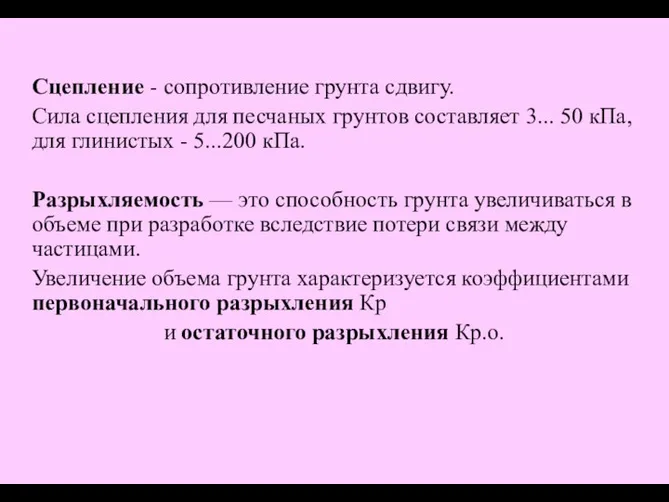 Сцепление - сопротивление грунта сдвигу.

Сила сцепления для песчаных грунтов составляет 3... 50 кПа, для глинистых - 5...200 кПа.

Разрыхляемость — это способность грунта увеличиваться в объеме при разработке вследствие потери связи между частицами.

Увеличение объема грунта характеризуется коэффициентами первоначального разрыхления Кр и остаточного разрыхления Кр.о.